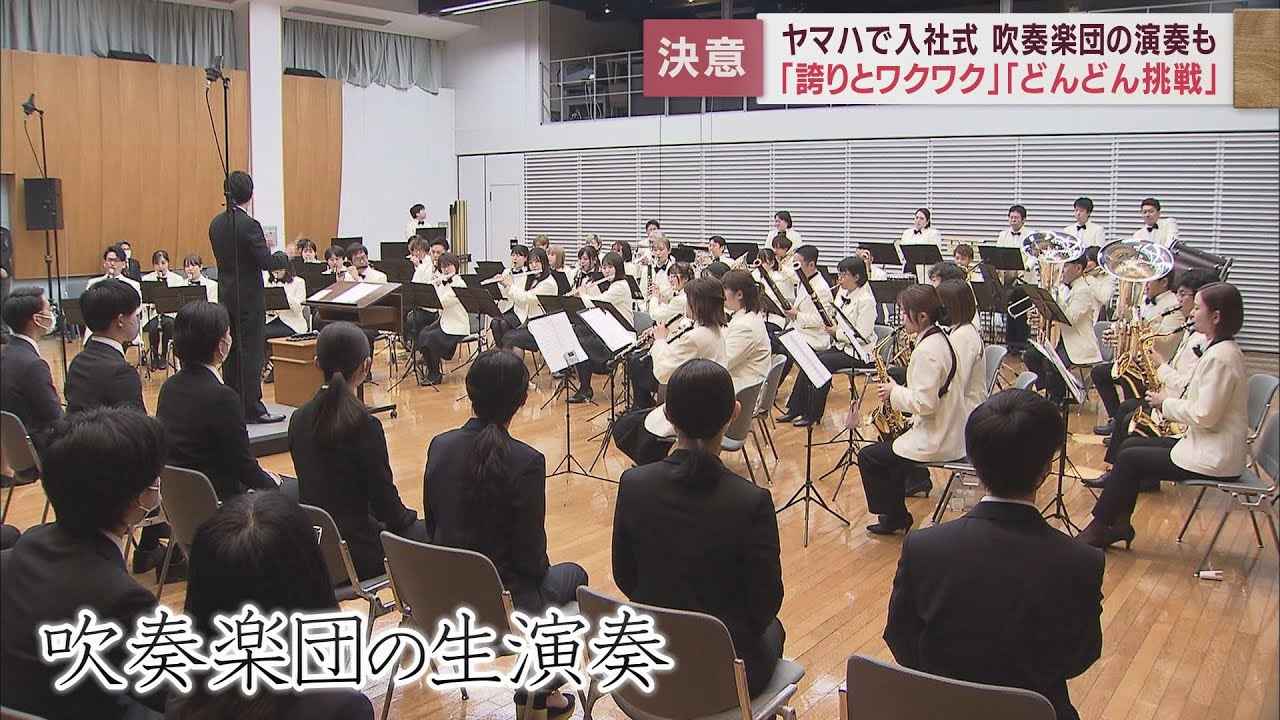 決意
ヤマハで入社式 吹奏楽団の演奏も
「誇りとワクワク」「どんどん挑戦」

吹奏楽団の生演奏